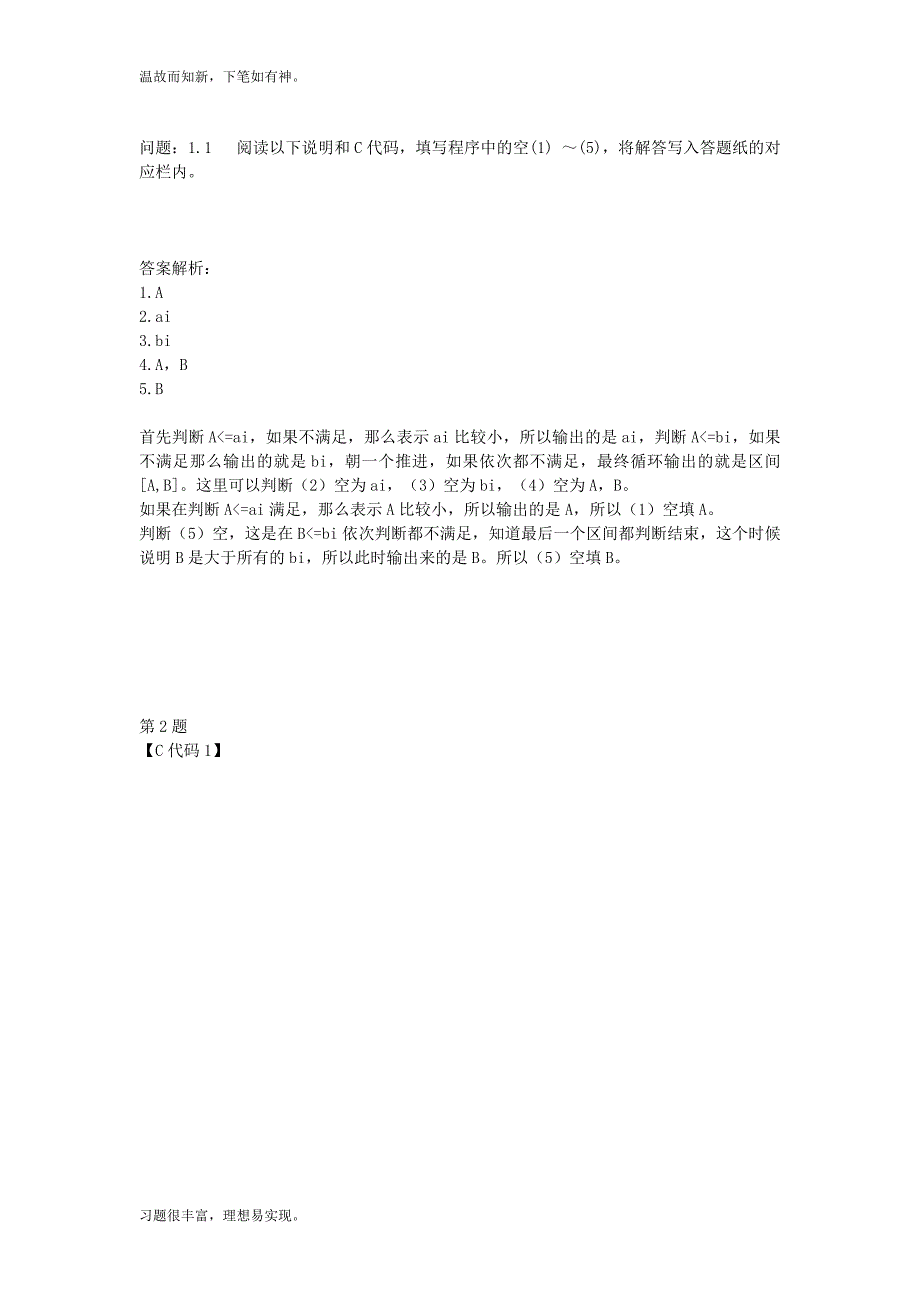 温故而知新，下笔如有神。

问题：1.1　阅读以下说明和C代码，填写程序中的空(1) ～(5)，将解答写入答题纸的对应栏内。

答案解析：
1.A
2.ai
3.bi
4.A，B
5.B

首先判断A<=ai，如果不满足，那么表示ai比较小，所以输出的是ai，判断A<=bi，如果不满足那么输出的就是bi，朝一个推进，如果依次都不满足，最终循环输出的就是区间[A,B]。这里可以判断（2）空为ai，（3）空为bi，（4）空为A，B。
如果在判断A<=ai满足，那么表示A比较小，所以输出的是A，所以（1）空填A。
判断（5）空，这是在B<=bi依次判断都不满足，知道最后一个区间都判断结束，这个时候说明B是大于所有的bi，所以此时输出来的是B。所以（5）空填B。

第2题
【C代码1】

习题很丰富，理想易实现。